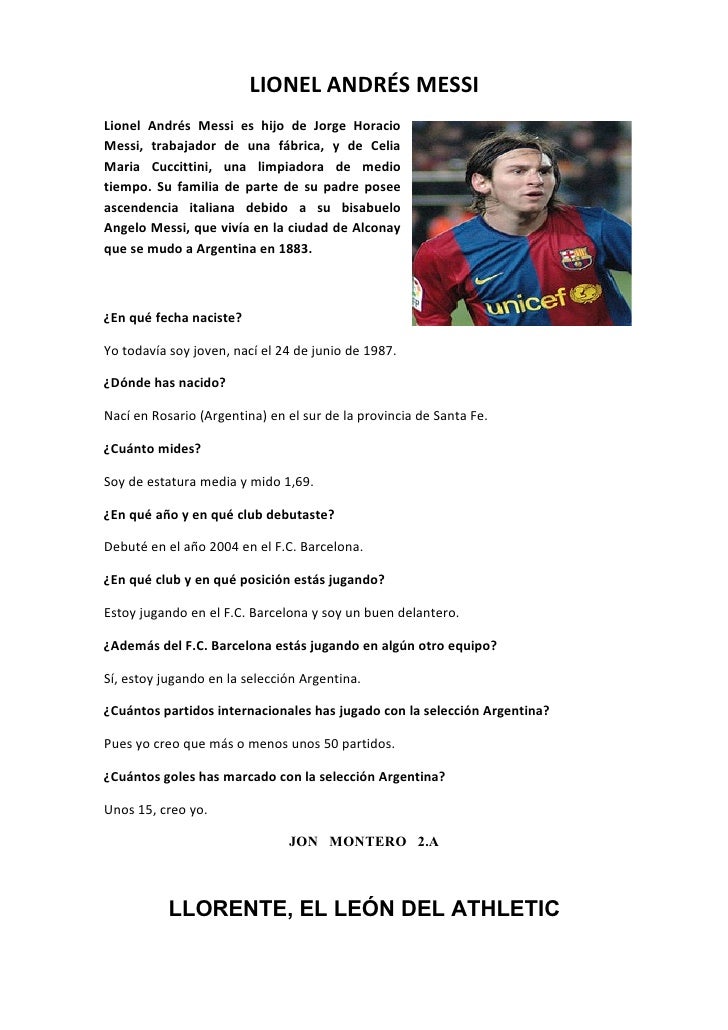 LIONEL ANDRÉS MESSI

Lionel Andrés Messi es hijo de Jorge Horacio Messi, trabajador de una fábrica, y de Celia Maria Cuccittini, una limpiadora de medio tiempo. Su familia de parte de su padre posee ascendencia italiana debido a su bisabuelo Angelo Messi, que vivía en la ciudad de Alconay que se mudo a Argentina en 1883.

unicef

¿En qué fecha naciste?

Yo todavía soy joven, nací el 24 de junio de 1987.

¿Dónde has nacido?

Nací en Rosario (Argentina) en el sur de la provincia de Santa Fe.

¿Cuánto mides?

Soy de estatura media y mido 1,69.

¿En qué año y en qué club debutaste?

Debuté en el año 2004 en el F.C. Barcelona.

¿En qué club y en qué posición estás jugando?

Estoy jugando en el F.C. Barcelona y soy un buen delantero.

¿Además del F.C. Barcelona estás jugando en algún otro equipo?

Sí, estoy jugando en la selección Argentina.

¿Cuántos partidos internacionales has jugado con la selección Argentina?

Pues yo creo que más o menos unos 50 partidos.

¿Cuántos goles has marcado con la selección Argentina?

Unos 15, creo yo.

JON MONTERO 2.A

LLORENTE, EL LEÓN DEL ATHLETIC